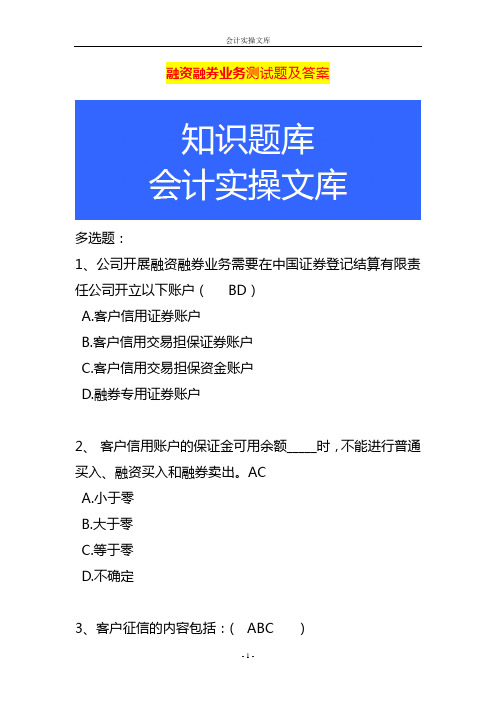 会计实操文库

融资融券业务测试题及答案

知识题库
会计实操文库

多选题：

1、公司开展融资融券业务需要在中国证券登记结算有限责任公司开立以下账户（　BD）

A.客户信用证券账户

B.客户信用交易担保证券账户

C.客户信用交易担保资金账户

D.融券专用证券账户

2、 客户信用账户的保证金可用余额_____时，不能进行普通买入、融资买入和融券卖出。AC

A.小于零

B.大于零

C.等于零

D.不确定

3、客户征信的内容包括：（　ABC　）

- 1 -